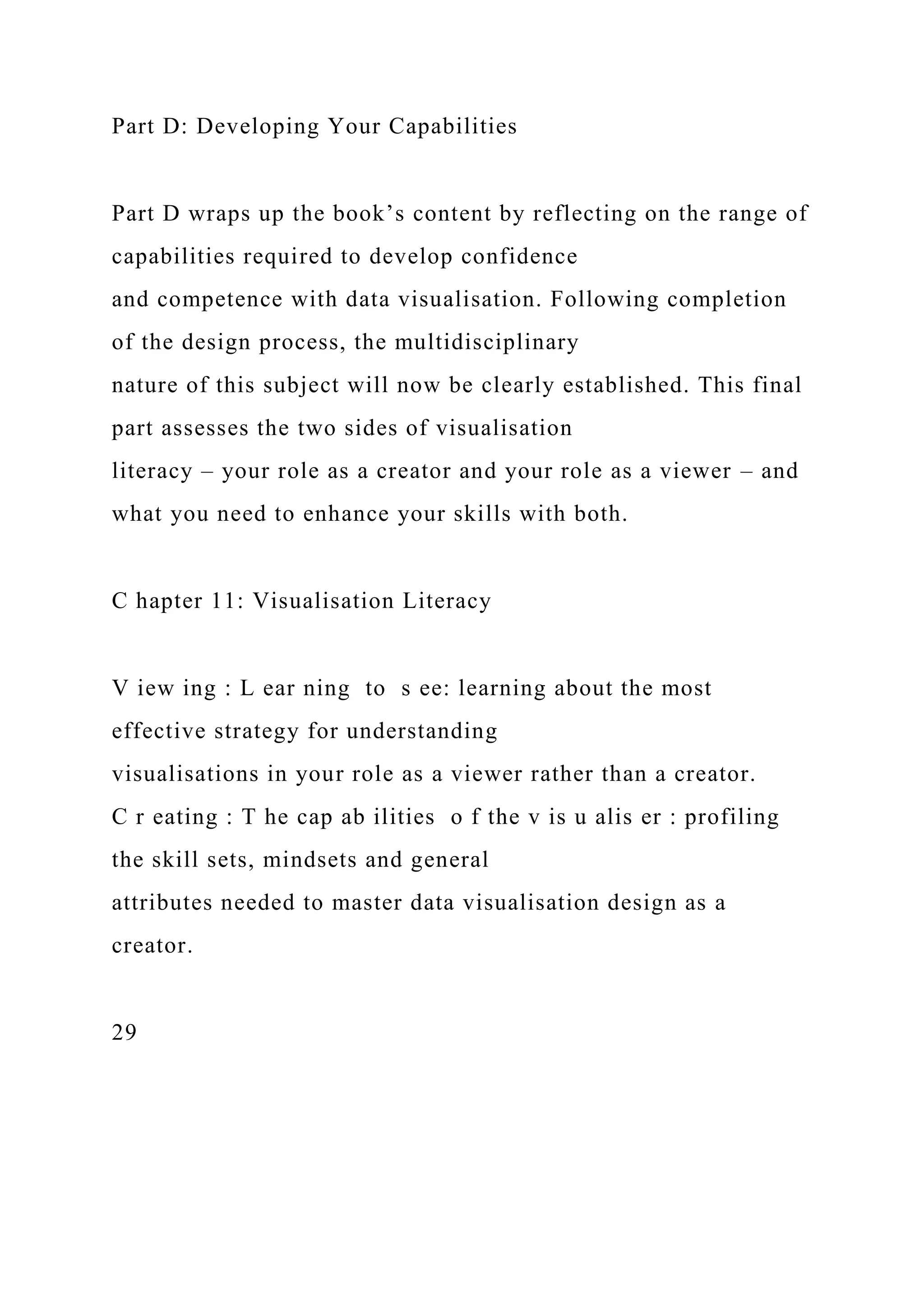 Part D: Developing Your Capabilities

Part D wraps up the book’s content by reflecting on the range of capabilities required to develop confidence and competence with data visualisation. Following completion of the design process, the multidisciplinary nature of this subject will now be clearly established. This final part assesses the two sides of visualisation literacy – your role as a creator and your role as a viewer – and what you need to enhance your skills with both.

C hapter 11: Visualisation Literacy

V iew ing : L ear ning to s ee: learning about the most effective strategy for understanding visualisations in your role as a viewer rather than a creator.
C r eating : T he cap ab ilities o f the v is u alis er : profiling the skill sets, mindsets and general attributes needed to master data visualisation design as a creator.

29